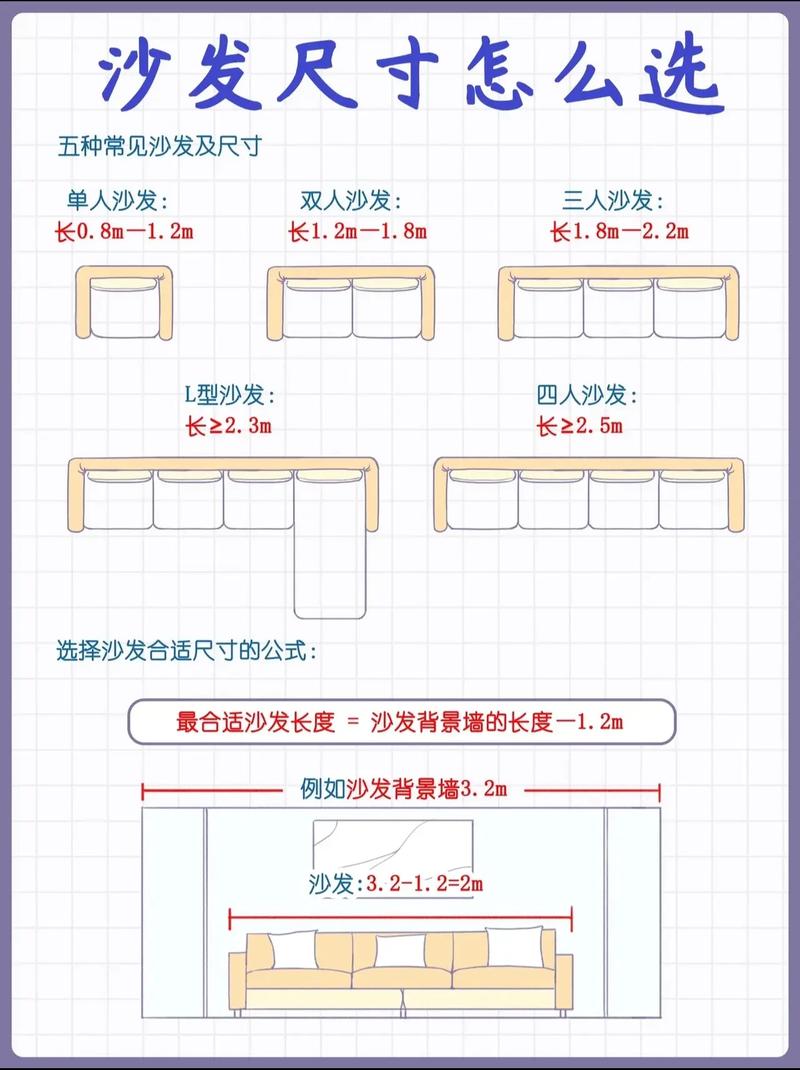 沙发尺寸怎么选

五种常见沙发及尺寸

单人沙发:
长0.8m—1.2m

双人沙发:
长1.2m—1.8m

三人沙发:
长1.8m—2.2m

L型沙发:
长≥2.3m

四人沙发:
长≥2.5m

选择沙发合适尺寸的公式:

最合适沙发长度 = 沙发背景墙的长度—1.2m

例如沙发背景墙3.2m

沙发:3.2-1.2=2m